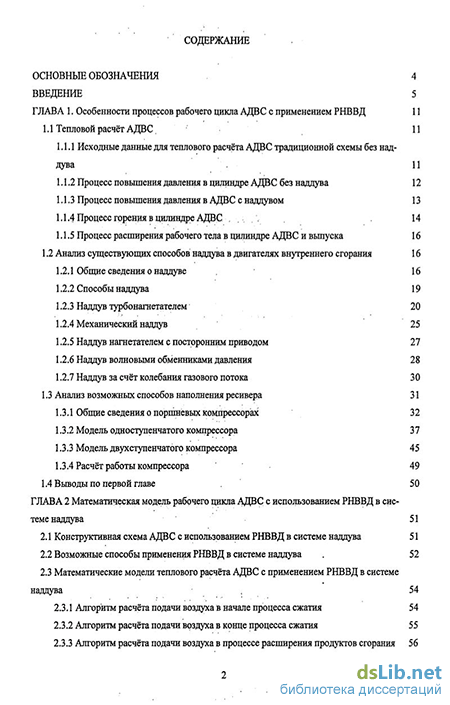 СОДЕРЖАНИЕ

ОСНОВНЫЕ ОБОЗНАЧЕНИЯ 4

ВВЕДЕНИЕ 5

ГЛАВА 1. Особенности процессов рабочего цикла АДВС с применением РНВВД 11

1.1 Тепловой расчёт АДВС 11

1.1.1 Исходные данные для теплового расчёта АДВС традиционной схемы без наддува 11

1.1.2 Процесс повышения давления в цилиндре АДВС без наддува 12

1.1.3 Процесс повышения давления в АДВС с наддувом 13

1.1.4 Процесс горения в цилиндре АДВС 14

1.1.5 Процесс расширения рабочего тела в цилиндре АДВС и выпуска 16

1.2 Анализ существующих способов наддува в двигателях внутреннего сгорания 16

1.2.1 Общие сведения о наддуве 16

1.2.2 Способы наддува 19

1.2.3 Наддув турбонагнетателем 20

1.2.4 Механический наддув 25

1.2.5 Наддув нагнетателем с посторонним приводом 27

1.2.6 Наддув волновыми обменниками давления 28

1.2.7 Наддув за счёт колебания газового потока 30

1.3 Анализ возможных способов наполнения ресивера 31

1.3.1 Общие сведения о поршневых компрессорах 32

1.3.2 Модель одноступенчатого компрессора 37

1.3.3 Модель двухступенчатого компрессора 45

1.3.4 Расчёт работы компрессора 49

1.4 Выводы по первой главе 50

ГЛАВА 2 Математическая модель рабочего цикла АДВС с использованием РНВВД в системе наддува 51

2.1 Конструктивная схема АДВС с использованием РНВВД в системе наддува 51

2.2 Возможные способы применения РНВВД в системе наддува 52

2.3 Математические модели теплового расчёта АДВС с применением РНВВД в системе наддува 54

2.3.1 Алгоритм расчёта подачи воздуха в начале процесса сжатия 54

2.3.2 Алгоритм расчёта подачи воздуха в конце процесса сжатия 55

2.3.3 Алгоритм расчёта подачи воздуха в процессе расширения продуктов сгорания 56

2

dsLib.net
библиотека диссертаций